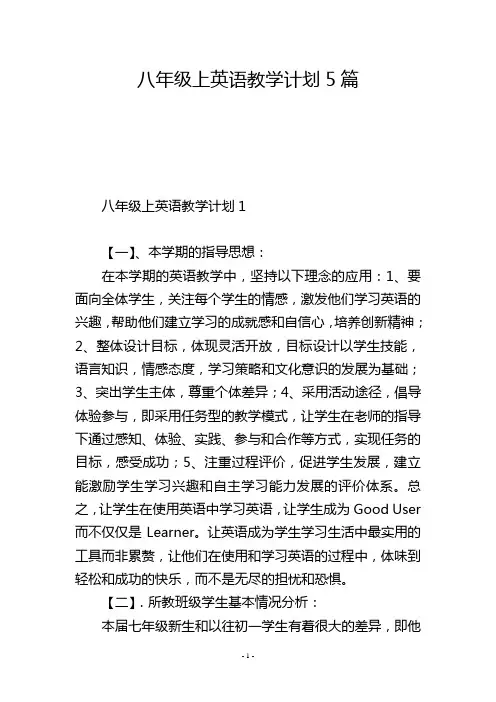 八年级上英语教学计划 5 篇

八年级上英语教学计划 1

【一】、本学期的指导思想：

在本学期的英语教学中，坚持以下理念的应用：1、要面向全体学生，关注每个学生的情感，激发他们学习英语的兴趣，帮助他们建立学习的成就感和自信心，培养创新精神；2、整体设计目标，体现灵活开放，目标设计以学生技能，语言知识，情感态度，学习策略和文化意识的发展为基础；3、突出学生主体，尊重个体差异；4、采用活动途径，倡导体验参与，即采用任务型的教学模式，让学生在老师的指导下通过感知、体验、实践、参与和合作等方式，实现任务的目标，感受成功；5、注重过程评价，促进学生发展，建立能激励学生学习兴趣和自主学习能力发展的评价体系。总之，让学生在使用英语中学习英语，让学生成为 Good User 而不仅仅是 Learner。让英语成为学生学习生活中最实用的工具而非累赘，让他们在使用和学习英语的过程中，体味到轻松和成功的快乐，而不是无尽的担忧和恐惧。

【二】. 所教班级学生基本情况分析：

本届七年级新生和以往初一学生有着很大的差异，即他

- 1 -